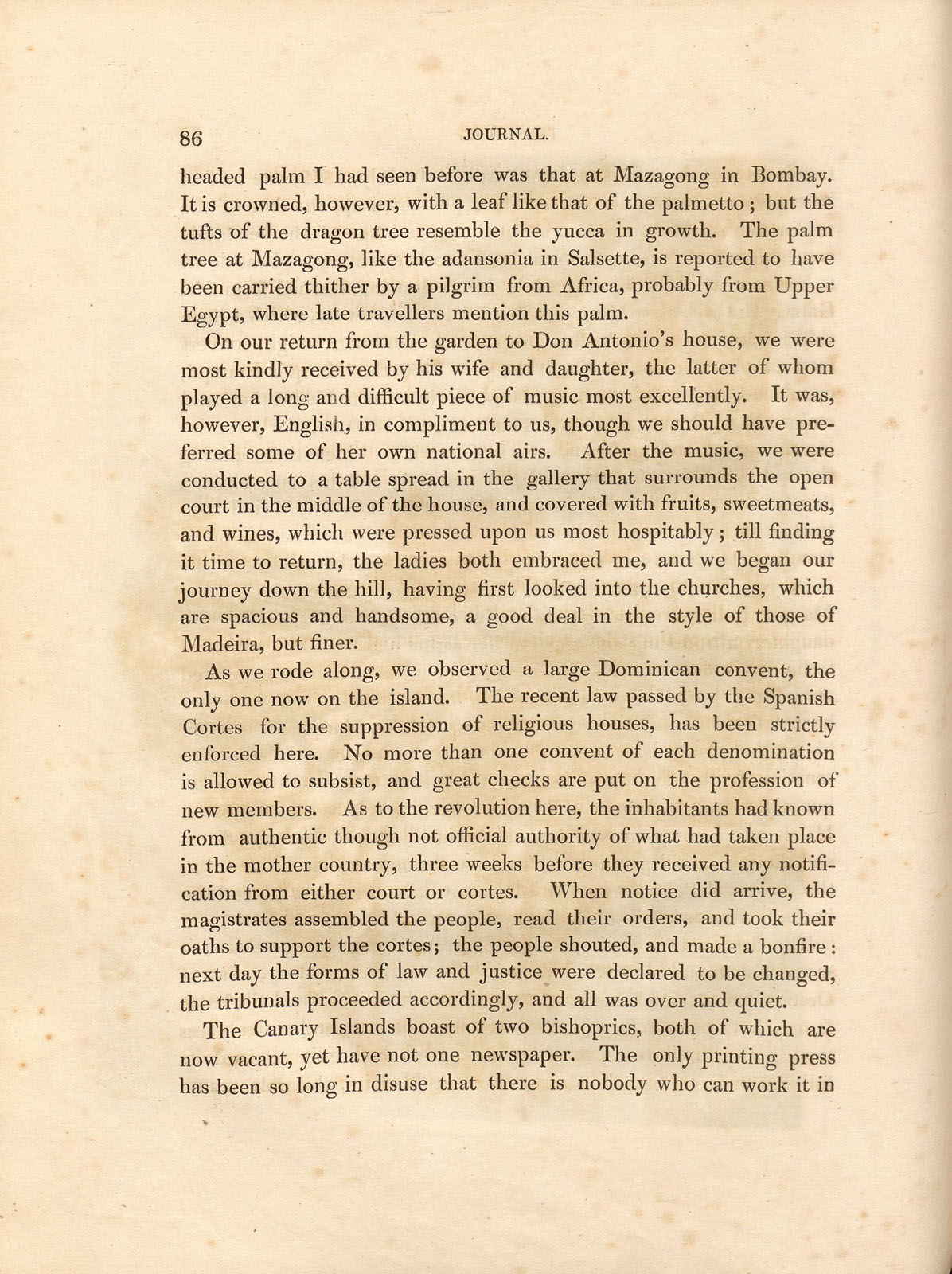 86 JOURNAL.

headed palm I had seen before was that at Mazagong in Bombay. It is crowned, however, with a leaf like that of the palmetto; but the tufts of the dragon tree resemble the yucca in growth. The palm tree at Mazagong, like the adansonia in Salsette, is reported to have been carried thither by a pilgrim from Africa, probably from Upper Egypt, where late travellers mention this palm.

On our return from the garden to Don Antonio's house, we were most kindly received by his wife and daughter, the latter of whom played a long and difficult piece of music most excellently. It was, however, English, in compliment to us, though we should have preferred some of her own national airs. After the music, we were conducted to a table spread in the gallery that surrounds the open court in the middle of the house, and covered with fruits, sweetmeats, and wines, which were pressed upon us most hospitably; till finding it time to return, the ladies both embraced me, and we began our journey down the hill, having first looked into the churches, which are spacious and handsome, a good deal in the style of those of Madeira, but finer.

As we rode along, we observed a large Dominican convent, the only one now on the island. The recent law passed by the Spanish Cortes for the suppression of religious houses, has been strictly enforced here. No more than one convent of each denomination is allowed to subsist, and great checks are put on the profession of new members. As to the revolution here, the inhabitants had known from authentic though not official authority of what had taken place in the mother country, three weeks before they received any notification from either court or cortes. When notice did arrive, the magistrates assembled the people, read their orders, and took their oaths to support the cortes; the people shouted, and made a bonfire: next day the forms of law and justice were declared to be changed, the tribunals proceeded accordingly, and all was over and quiet.

The Canary Islands boast of two bishoprics, both of which are now vacant, yet have not one newspaper. The only printing press has been so long in disuse that there is nobody who can work it in